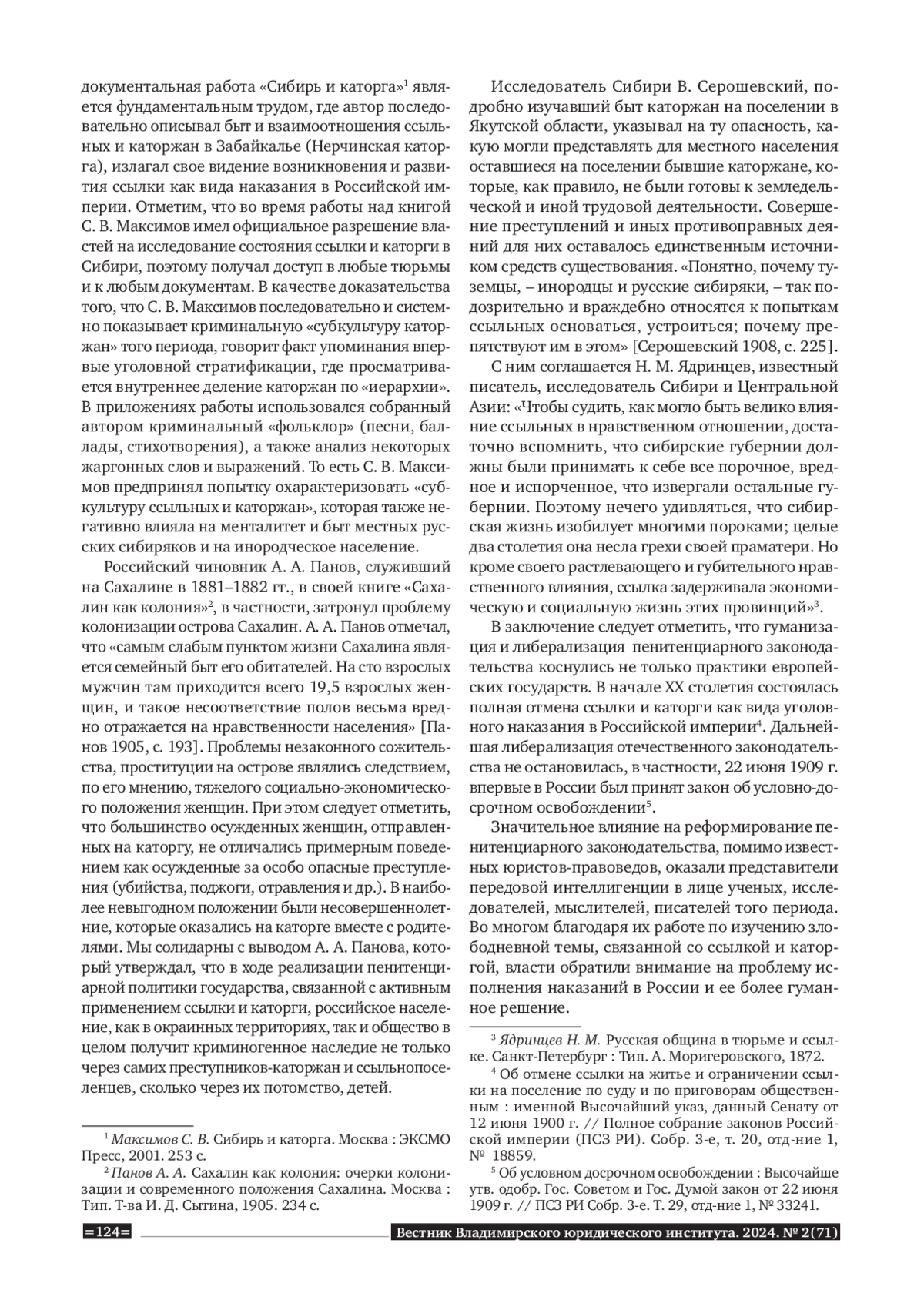 документальная работа «Сибирь и каторга»$^1$ является фундаментальным трудом, где автор последовательно описывал быт и взаимоотношения ссыльных и каторжан в Забайкалье (Нерчинская каторга), излагал свое видение возникновения и развития ссылки как вида наказания в Российской империи. Отметим, что во время работы над книгой С. В. Максимов имел официальное разрешение властей на исследование состояния ссылки и каторги в Сибири, поэтому получал доступ в любые тюрьмы и к любым документам. В качестве доказательства того, что С. В. Максимов последовательно и системно показывает криминальную «субкультуру каторжан» того периода, говорит факт упоминания впервые уголовной стратификации, где просматривается внутреннее деление каторжан по «иерархии». В приложениях работы использовался собранный автором криминальный «фольклор» (песни, баллады, стихотворения), а также анализ некоторых жаргонных слов и выражений. То есть С. В. Максимов предпринял попытку охарактеризовать «субкультуру ссыльных и каторжан», которая также негативно влияла на менталитет и быт местных русских сибиряков и на инородческое население.

Российский чиновник А. А. Панов, служивший на Сахалине в 1881–1882 гг., в своей книге «Сахалин как колония»$^2$, в частности, затронул проблему колонизации острова Сахалин. А. А. Панов отмечал, что «самым слабым пунктом жизни Сахалина является семейный быт его обитателей. На сто взрослых мужчин там приходится всего 19,5 взрослых женщин, и такое несоответствие полов весьма вредно отражается на нравственности населения» [Панов 1905, с. 193]. Проблемы незаконного сожительства, проституции на острове являлись следствием, по его мнению, тяжелого социально-экономического положения женщин. При этом следует отметить, что большинство осужденных женщин, отправленных на каторгу, не отличались примерным поведением как осужденные за особо опасные преступления (убийства, поджоги, отравления и др.). В наиболее невыгодном положении были несовершеннолетние, которые оказались на каторге вместе с родителями. Мы солидарны с выводом А. А. Панова, который утверждал, что в ходе реализации пенитенциарной политики государства, связанной с активным применением ссылки и каторги, российское население, как в окраинных территориях, так и общество в целом получит криминогенное наследие не только через самих преступников-каторжан и ссыльнопоселенцев, сколько через их потомство, детей.

$^1$ Максимов С. В. Сибирь и каторга. Москва : ЭКСМО Пресс, 2001. 253 с.
$^2$ Панов А. А. Сахалин как колония: очерки колонизации и современного положения Сахалина. Москва : Тип. Т-ва И. Д. Сытина, 1905. 234 с.

Исследователь Сибири В. Серошевский, подробно изучавший быт каторжан на поселении в Якутской области, указывал на ту опасность, какую могли представлять для местного населения оставшиеся на поселении бывшие каторжане, которые, как правило, не были готовы к земледельческой и иной трудовой деятельности. Совершение преступлений и иных противоправных деяний для них оставалось единственным источником средств существования. «Понятно, почему туземцы, – инородцы и русские сибиряки, – так подозрительно и враждебно относятся к попыткам ссыльных основаться, устроиться; почему препятствуют им в этом» [Серошевский 1908, с. 225].

С ним соглашается Н. М. Ядринцев, известный писатель, исследователь Сибири и Центральной Азии: «Чтобы судить, как могло быть велико влияние ссыльных в нравственном отношении, достаточно вспомнить, что сибирские губернии должны были принимать к себе все порочное, вредное и испорченное, что извергали остальные губернии. Поэтому нечего удивляться, что сибирская жизнь изобилует многими пороками; целые два столетия она несла грехи своей праматери. Но кроме своего растлевающего и губительного нравственного влияния, ссылка задерживала экономическую и социальную жизнь этих провинций»$^3$.

В заключение следует отметить, что гуманизация и либерализация пенитенциарного законодательства коснулись не только практики европейских государств. В начале XX столетия состоялась полная отмена ссылки и каторги как вида уголовного наказания в Российской империи$^4$. Дальнейшая либерализация отечественного законодательства не остановилась, в частности, 22 июня 1909 г. впервые в России был принят закон об условно-досрочном освобождении$^5$.

Значительное влияние на реформирование пенитенциарного законодательства, помимо известных юристов-правоведов, оказали представители передовой интеллигенции в лице ученых, исследователей, мыслителей, писателей того периода. Во многом благодаря их работе по изучению злободневной темы, связанной со ссылкой и каторгой, власти обратили внимание на проблему исполнения наказаний в России и ее более гуманное решение.

$^3$ Ядринцев Н. М. Русская община в тюрьме и ссылке. Санкт-Петербург : Тип. А. Моригеровского, 1872.
$^4$ Об отмене ссылки на житье и ограничении ссылки на поселение по суду и по приговорам общественным : именной Высочайший указ, данный Сенату от 12 июня 1900 г. // Полное собрание законов Российской империи (ПСЗ РИ). Собр. 3-е, т. 20, отд-ние 1, № 18859.
$^5$ Об условном досрочном освобождении : Высочайше утв. одобр. Гос. Советом и Гос. Думой закон от 22 июня 1909 г. // ПСЗ РИ Собр. 3-е. Т. 29, отд-ние 1, № 33241.

=124= Вестник Владимирского юридического института. 2024. № 2(71)